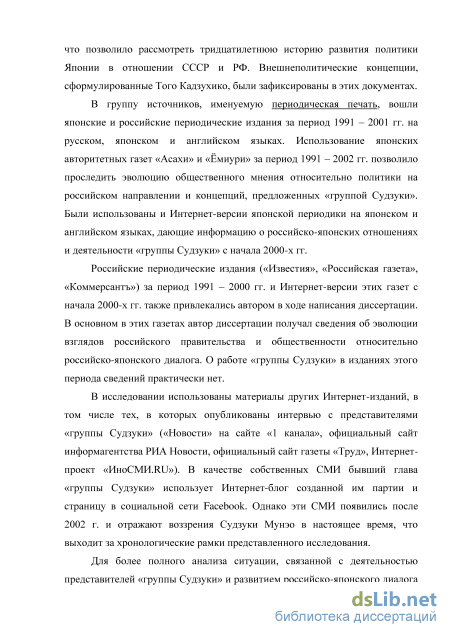 что позволило рассмотреть тридцатилетнюю историю развития политики Японии в отношении СССР и РФ. Внешнеполитические концепции, сформулированные Того Кадзухико, были зафиксированы в этих документах.

В группу источников, именуемую периодическая печать, вошли японские и российские периодические издания за период 1991 – 2001 гг. на русском, японском и английском языках. Использование японских авторитетных газет «Асахи» и «Ёмиури» за период 1991 – 2002 гг. позволило проследить эволюцию общественного мнения относительно политики на российском направлении и концепций, предложенных «группой Судзуки». Были использованы и Интернет-версии японской периодики на японском и английском языках, дающие информацию о российско-японских отношениях и деятельности «группы Судзуки» с начала 2000-х гг.

Российские периодические издания («Известия», «Российская газета», «Коммерсантъ») за период 1991 – 2000 гг. и Интернет-версии этих газет с начала 2000-х гг. также привлекались автором в ходе написания диссертации. В основном в этих газетах автор диссертации получал сведения об эволюции взглядов российского правительства и общественности относительно российско-японского диалога. О работе «группы Судзуки» в изданиях этого периода сведений практически нет.

В исследовании использованы материалы других Интернет-изданий, в том числе тех, в которых опубликованы интервью с представителями «группы Судзуки» («Новости» на сайте «1 канала», официальный сайт информагентства РИА Новости, официальный сайт газеты «Труд», Интернет-проект «ИноСМИ.RU»). В качестве собственных СМИ бывший глава «группы Судзуки» использует Интернет-блог созданной им партии и страницу в социальной сети Facebook. Однако эти СМИ появились после 2002 г. и отражают воззрения Судзуки Мунэо в настоящее время, что выходит за хронологические рамки представленного исследования.

Для более полного анализа ситуации, связанной с деятельностью представителей «группы Судзуки» и развитием российско-японского диалога

dsLib.net
библиотека диссертаций